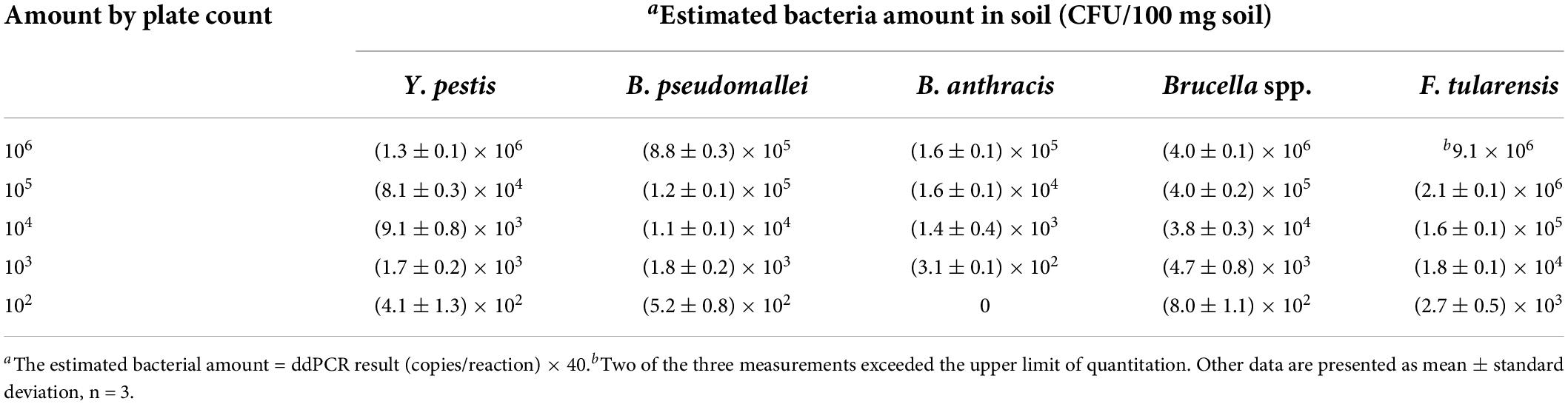 | Amount by plate count | $^a$Estimated bacteria amount in soil (CFU/100 mg soil) | | | | |
|---|---|---|---|---|---|
| | Y. pestis | B. pseudomallei | B. anthracis | Brucella spp. | F. tularensis |
| $10^6$ | $(1.3 \pm 0.1) \times 10^6$ | $(8.8 \pm 0.3) \times 10^5$ | $(1.6 \pm 0.1) \times 10^5$ | $(4.0 \pm 0.1) \times 10^6$ | $^b9.1 \times 10^6$ |
| $10^5$ | $(8.1 \pm 0.3) \times 10^4$ | $(1.2 \pm 0.1) \times 10^5$ | $(1.6 \pm 0.1) \times 10^4$ | $(4.0 \pm 0.2) \times 10^5$ | $(2.1 \pm 0.1) \times 10^6$ |
| $10^4$ | $(9.1 \pm 0.8) \times 10^3$ | $(1.1 \pm 0.1) \times 10^4$ | $(1.4 \pm 0.4) \times 10^3$ | $(3.8 \pm 0.3) \times 10^4$ | $(1.6 \pm 0.1) \times 10^5$ |
| $10^3$ | $(1.7 \pm 0.2) \times 10^3$ | $(1.8 \pm 0.2) \times 10^3$ | $(3.1 \pm 0.1) \times 10^2$ | $(4.7 \pm 0.8) \times 10^3$ | $(1.8 \pm 0.1) \times 10^4$ |
| $10^2$ | $(4.1 \pm 1.3) \times 10^2$ | $(5.2 \pm 0.8) \times 10^2$ | 0 | $(8.0 \pm 1.1) \times 10^2$ | $(2.7 \pm 0.5) \times 10^3$ |

$^a$The estimated bacterial amount = ddPCR result (copies/reaction) $\times$ 40.$^b$Two of the three measurements exceeded the upper limit of quantitation. Other data are presented as mean $\pm$ standard deviation, n = 3.